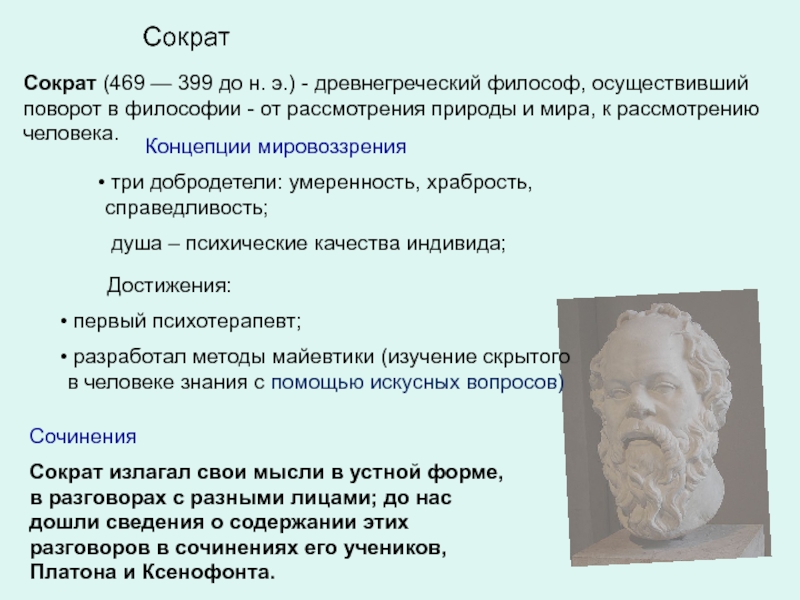 Сократ

Сократ (469 — 399 до н. э.) - древнегреческий философ, осуществивший поворот в философии - от рассмотрения природы и мира, к рассмотрению человека.

Концепции мировоззрения

• три добродетели: умеренность, храбрость, справедливость;

душа – психические качества индивида;

Достижения:

• первый психотерапевт;

• разработал методы майевтики (изучение скрытого в человеке знания с помощью искусных вопросов)

Сочинения

Сократ излагал свои мысли в устной форме, в разговорах с разными лицами; до нас дошли сведения о содержании этих разговоров в сочинениях его учеников, Платона и Ксенофонта.